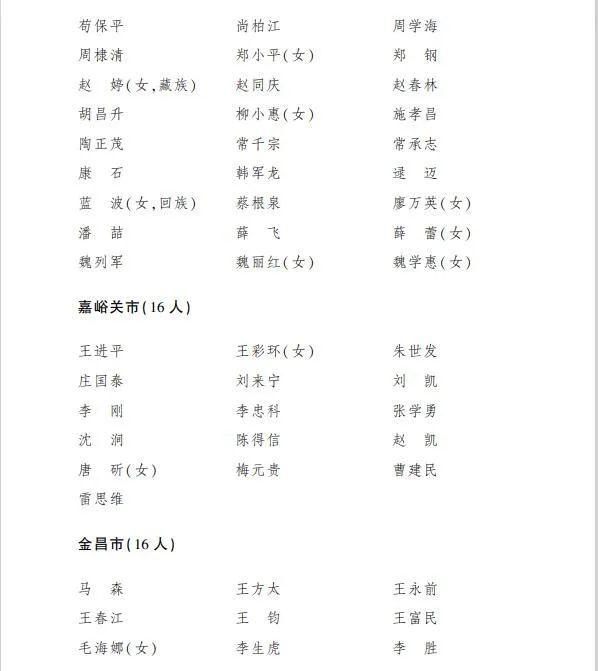 苟保平　尚柏江　周学海
周棣清　郑小平（女）　郑　钢
赵　婷（女，藏族）　赵同庆　赵春林
胡昌升　柳小惠（女）　施孝昌
陶正茂　常千宗　常承志
康　石　韩军龙　逯　迈
蓝　波（女，回族）　蔡根泉　廖万英（女）
潘　喆　薛　飞　薛　蕾（女）
魏列军　魏丽红（女）　魏学惠（女）

嘉峪关市（16人）

王进平　王彩环（女）　朱世发
庄国泰　刘来宁　刘　凯
李　刚　李忠科　张学勇
沈　涧　陈得信　赵　凯
唐　研（女）　梅元贵　曹建民
雷思维

金昌市（16人）

马　森　王方太　王永前
王春江　王　钧　王富民
毛海娜（女）　李生虎　李　胜